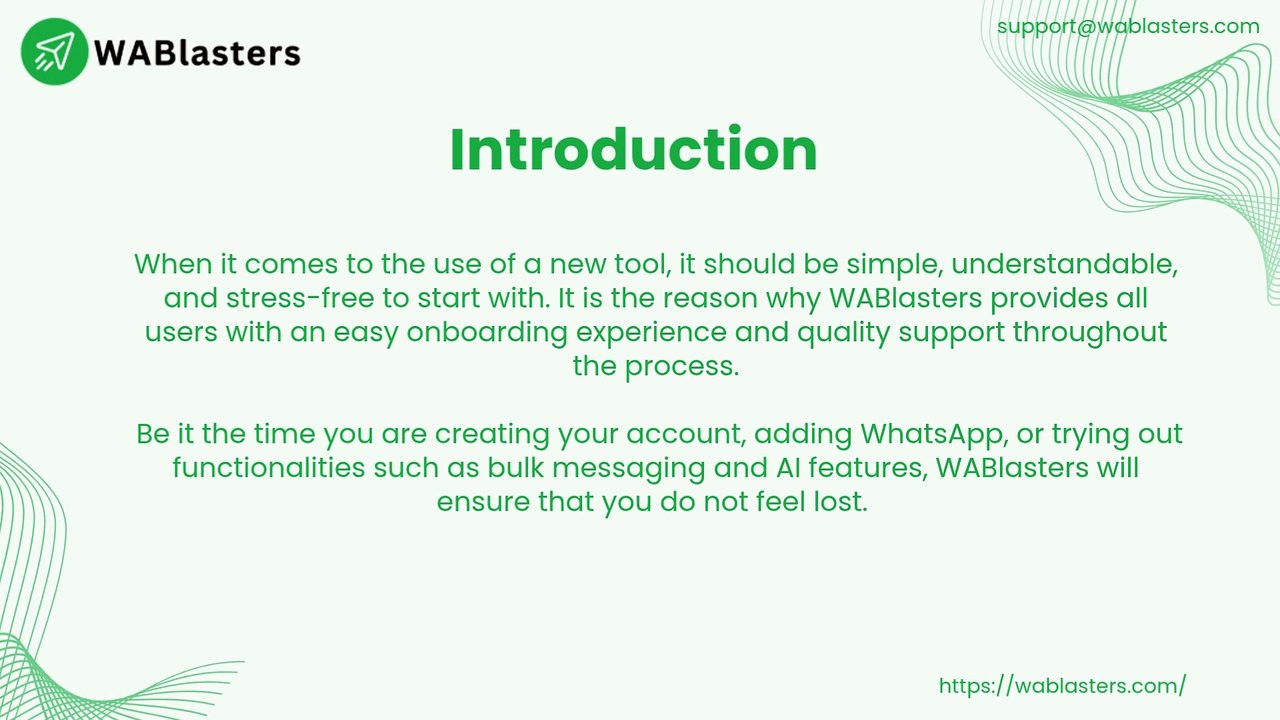 WABlasters

support@wablasters.com

Introduction

When it comes to the use of a new tool, it should be simple, understandable, and stress-free to start with. It is the reason why WABlasters provides all users with an easy onboarding experience and quality support throughout the process.

Be it the time you are creating your account, adding WhatsApp, or trying out functionalities such as bulk messaging and AI features, WABlasters will ensure that you do not feel lost.

https://wablasters.com/